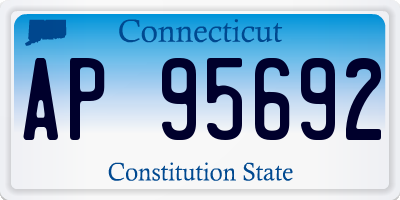 Connecticut

AP 95692

Constitution State